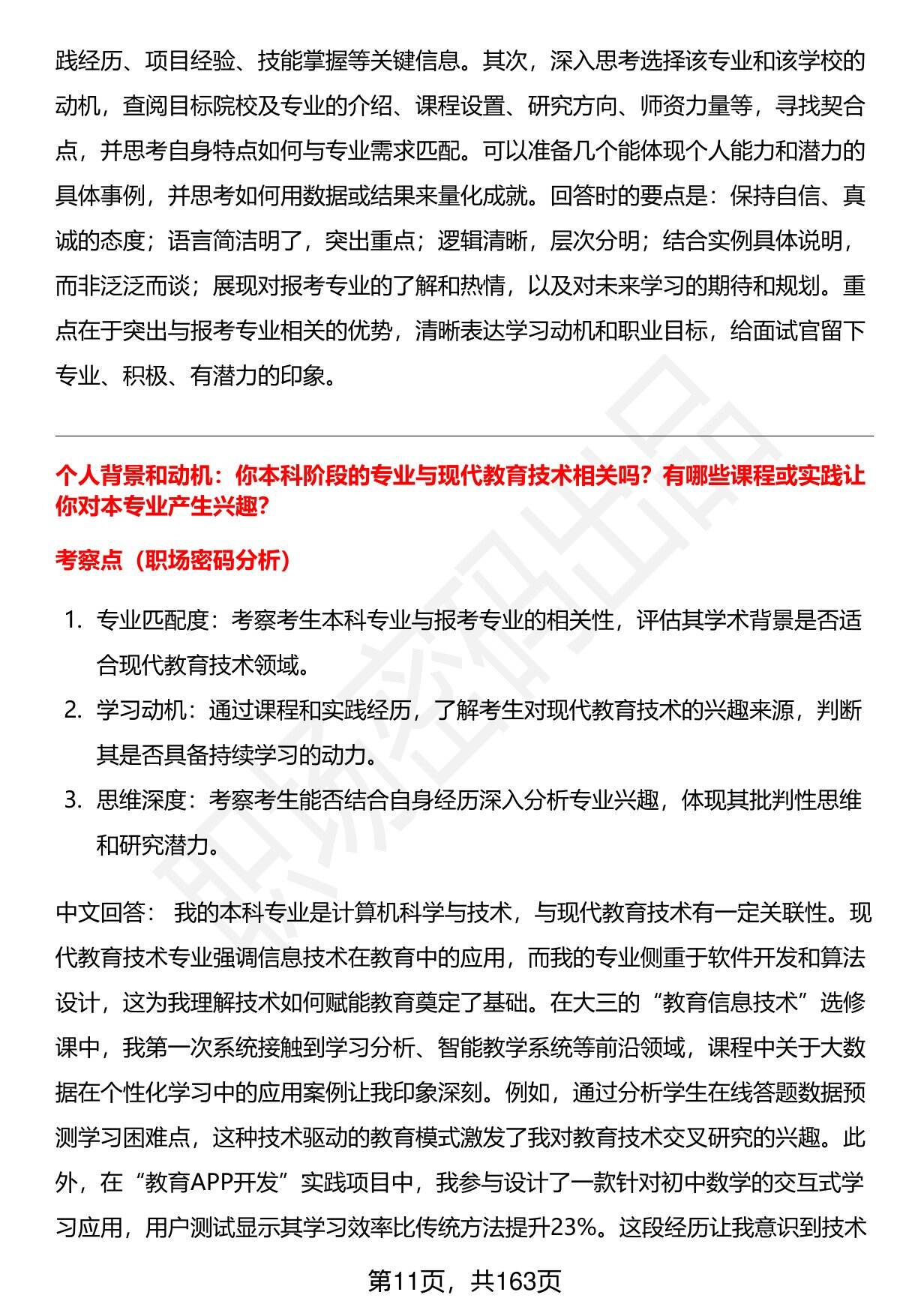 践经历、项目经验、技能掌握等关键信息。其次，深入思考选择该专业和该学校的动机，查阅目标院校及专业的介绍、课程设置、研究方向、师资力量等，寻找契合点，并思考自身特点如何与专业需求匹配。可以准备几个能体现个人能力和潜力的具体事例，并思考如何用数据或结果来量化成就。回答时的要点是：保持自信、真诚的态度；语言简洁明了，突出重点；逻辑清晰，层次分明；结合实例具体说明，而非泛泛而谈；展现对报考专业的了解和热情，以及对未来学习的期待和规划。重点在于突出与报考专业相关的优势，清晰表达学习动机和职业目标，给面试官留下专业、积极、有潜力的印象。

个人背景和动机：你本科阶段的专业与现代教育技术相关吗？有哪些课程或实践让你对本专业产生兴趣？

考察点（职场密码分析）

1. 专业匹配度：考察考生本科专业与报考专业的相关性，评估其学术背景是否适合现代教育技术领域。
2. 学习动机：通过课程和实践经历，了解考生对现代教育技术的兴趣来源，判断其是否具备持续学习的动力。
3. 思维深度：考察考生能否结合自身经历深入分析专业兴趣，体现其批判性思维和研究潜力。

中文回答： 我的本科专业是计算机科学与技术，与现代教育技术有一定关联性。现代教育技术专业强调信息技术在教育中的应用，而我的专业侧重于软件开发和算法设计，这为我理解技术如何赋能教育奠定了基础。在大三的“教育信息技术”选修课中，我第一次系统接触到学习分析、智能教学系统等前沿领域，课程中关于大数据在个性化学习中的应用案例让我印象深刻。例如，通过分析学生在线答题数据预测学习困难点，这种技术驱动的教育模式激发了我对教育技术交叉研究的兴趣。此外，在“教育APP开发”实践项目中，我参与设计了一款针对初中数学的交互式学习应用，用户测试显示其学习效率比传统方法提升23%。这段经历让我意识到技术

第11页，共163页

职场密码出品